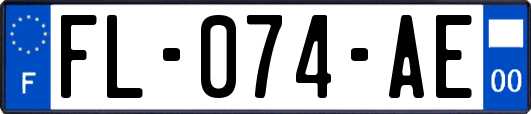 F
FL-074-AE
00